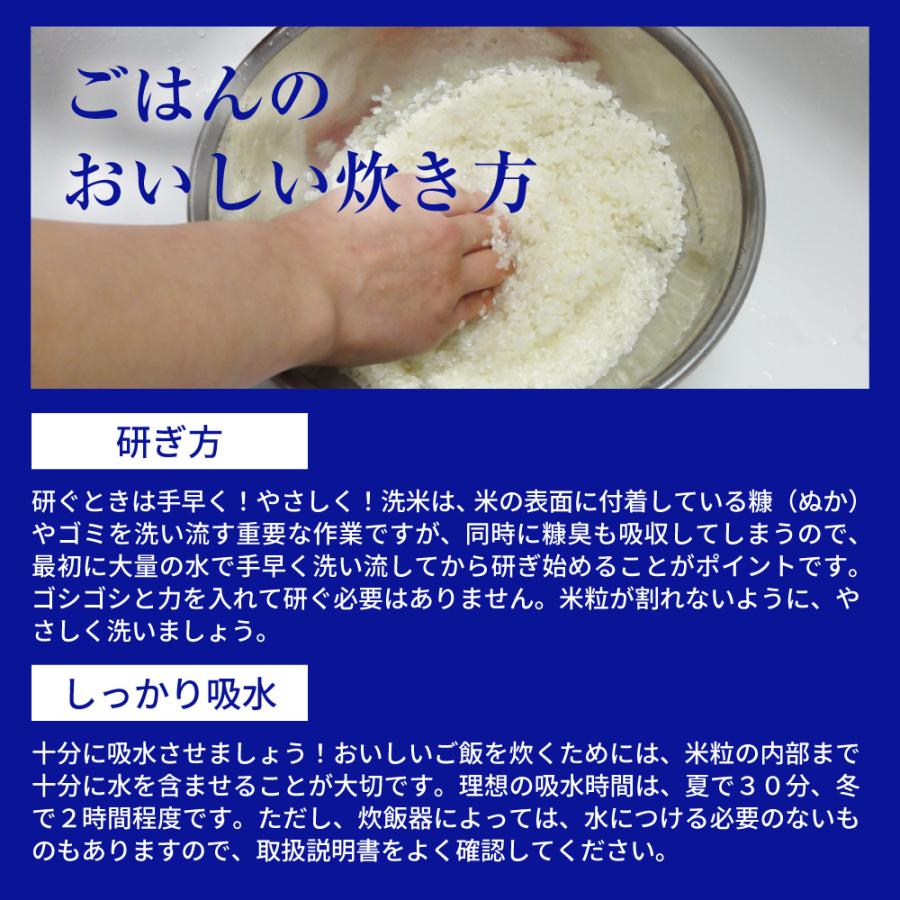 ごはんの
おいしい炊き方

研ぎ方

研ぐときは手早く！やさしく！洗米は、米の表面に付着している糠（ぬか）やゴミを洗い流す重要な作業ですが、同時に糠臭も吸収してしまうので、最初に大量の水で手早く洗い流してから研ぎ始めることがポイントです。ゴシゴシと力を入れて研ぐ必要はありません。米粒が割れないように、やさしく洗いましょう。

しっかり吸水

十分に吸水させましょう！おいしいご飯を炊くためには、米粒の内部まで十分に水を含ませることが大切です。理想の吸水時間は、夏で３０分、冬で２時間程度です。ただし、炊飯器によっては、水につける必要のないものもありますので、取扱説明書をよく確認してください。